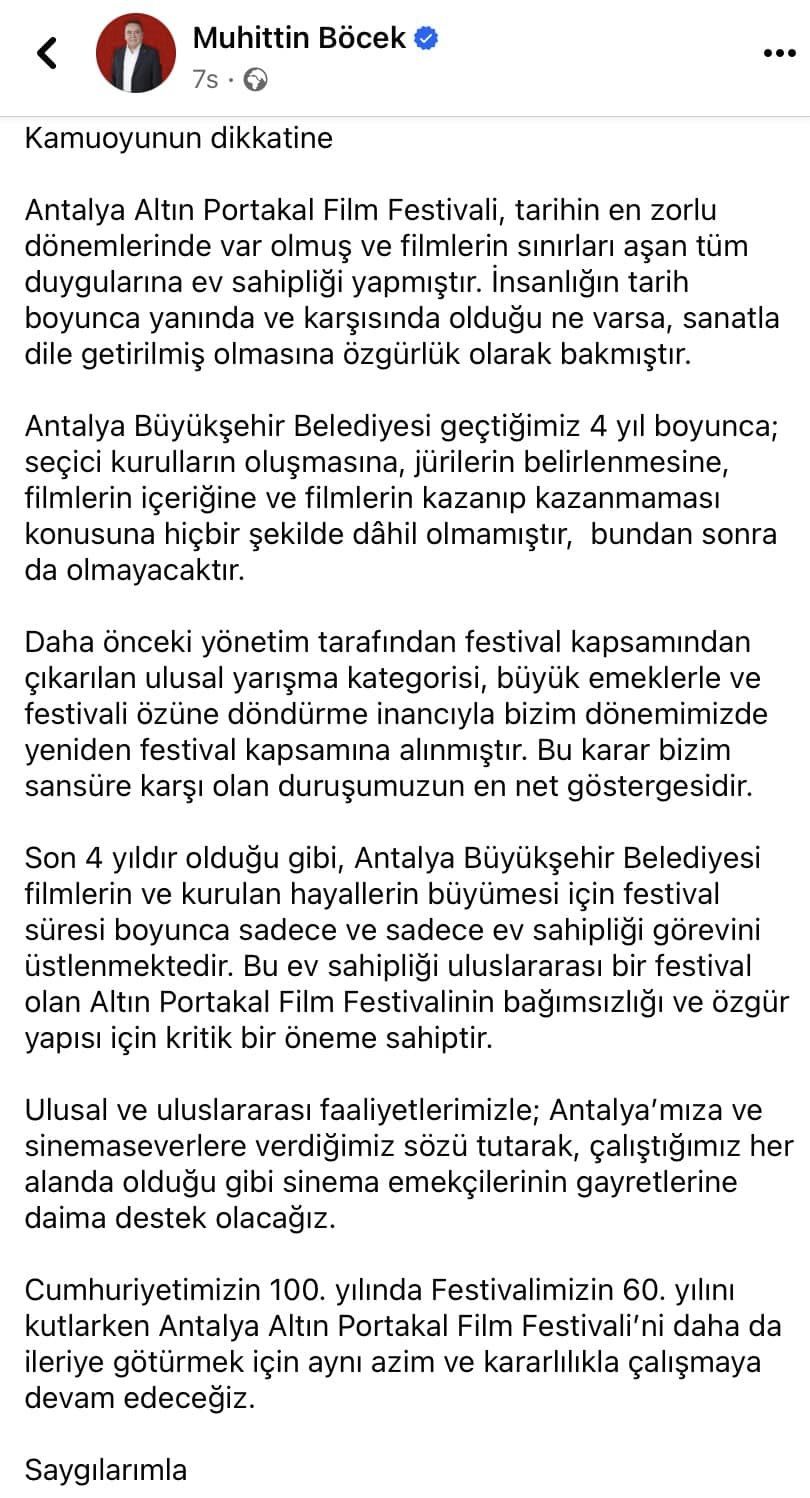 Muhittin Böcek
7s ·

Kamuoyunun dikkatine

Antalya Altın Portakal Film Festivali, tarihin en zorlu dönemlerinde var olmuş ve filmlerin sınırları aşan tüm duygularına ev sahipliği yapmıştır. İnsanlığın tarih boyunca yanında ve karşısında olduğu ne varsa, sanatla dile getirilmiş olmasına özgürlük olarak bakmıştır.

Antalya Büyükşehir Belediyesi geçtiğimiz 4 yıl boyunca; seçici kurulların oluşmasına, jürilerin belirlenmesine, filmlerin içeriğine ve filmlerin kazanıp kazanmaması konusuna hiçbir şekilde dâhil olmamıştır, bundan sonra da olmayacaktır.

Daha önceki yönetim tarafından festival kapsamından çıkarılan ulusal yarışma kategorisi, büyük emeklerle ve festivali özüne döndürme inancıyla bizim dönemimizde yeniden festival kapsamına alınmıştır. Bu karar bizim sansüre karşı olan duruşumuzun en net göstergesidir.

Son 4 yıldır olduğu gibi, Antalya Büyükşehir Belediyesi filmlerin ve kurulan hayallerin büyümesi için festival süresi boyunca sadece ve sadece ev sahipliği görevini üstlenmektedir. Bu ev sahipliği uluslararası bir festival olan Altın Portakal Film Festivalinin bağımsızlığı ve özgür yapısı için kritik bir öneme sahiptir.

Ulusal ve uluslararası faaliyetlerimizle; Antalya'mıza ve sinemaseverlere verdiğimiz sözü tutarak, çalıştığımız her alanda olduğu gibi sinema emekçilerinin gayretlerine daima destek olacağız.

Cumhuriyetimizin 100. yılında Festivalimizin 60. yılını kutlarken Antalya Altın Portakal Film Festivali'ni daha da ileriye götürmek için aynı azim ve kararlılıkla çalışmaya devam edeceğiz.

Saygılarımla